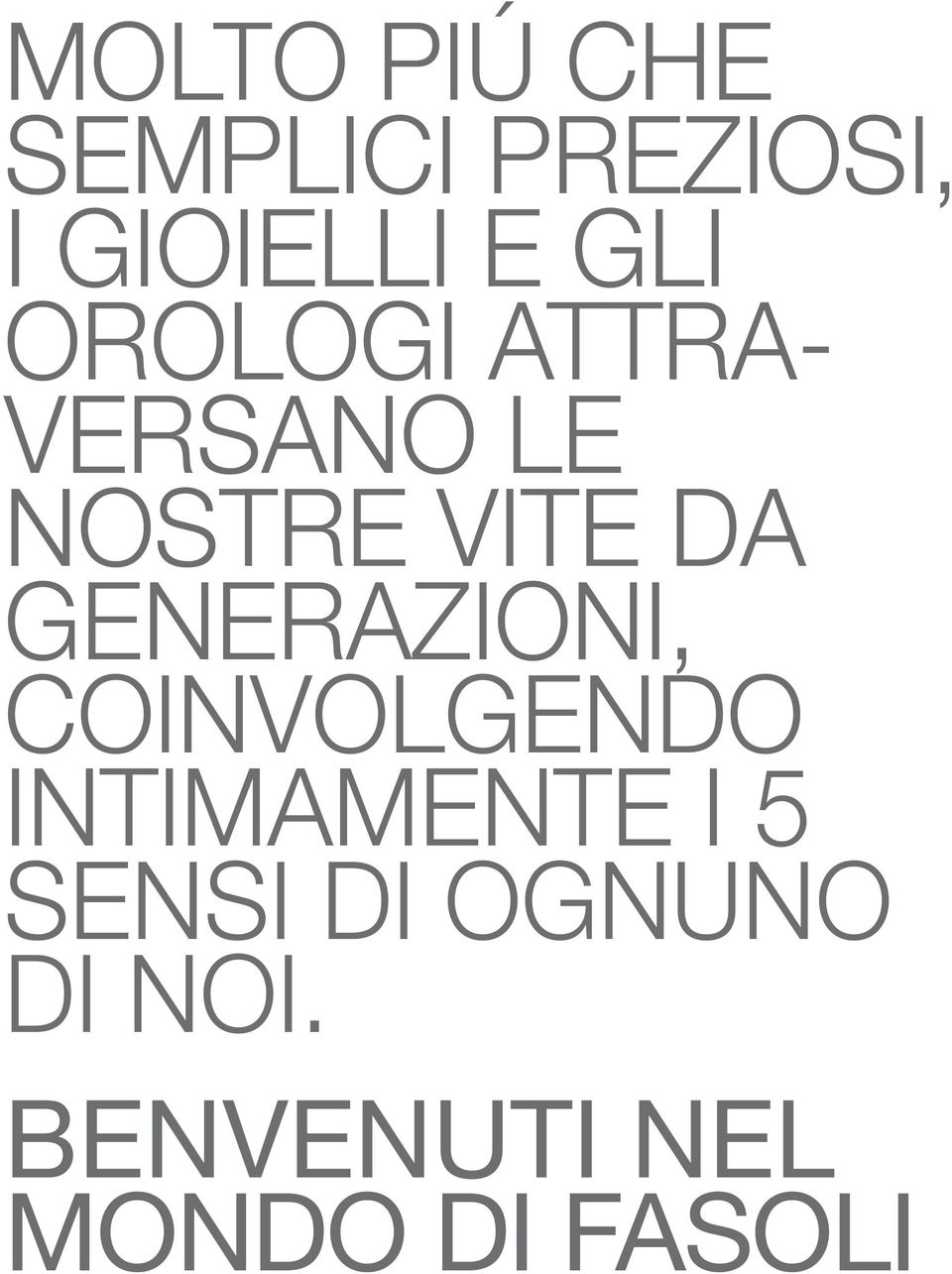 MOLTO PIÚ CHE SEMPLICI PREZIOSI, I GIOIELLI E GLI OROLOGI ATTRAVERSANO LE NOSTRE VITE DA GENERAZIONI, COINVOLGENDO INTIMAMENTE I 5 SENSI DI OGNUNO DI NOI.

BENVENUTI NEL MONDO DI FASOLI